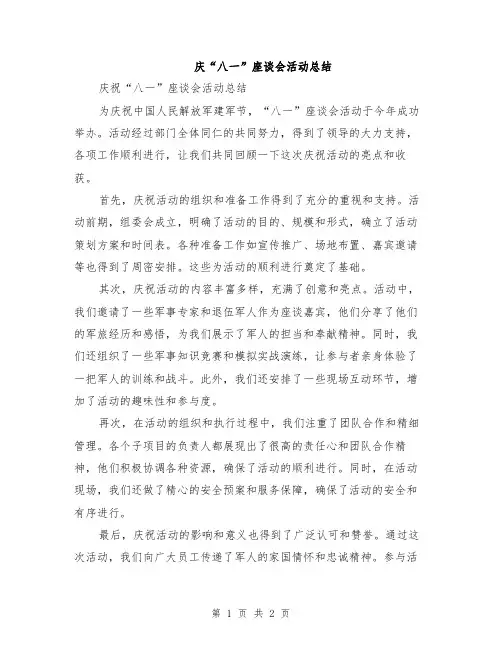 庆“八一”座谈会活动总结

庆祝“八一”座谈会活动总结

为庆祝中国人民解放军建军节，“八一”座谈会活动于今年成功举办。活动经过部门全体同仁的共同努力，得到了领导的大力支持，各项工作顺利进行，让我们共同回顾一下这次庆祝活动的亮点和收获。

首先，庆祝活动的组织和准备工作得到了充分的重视和支持。活动前期，组委会成立，明确了活动的目的、规模和形式，确立了活动策划方案和时间表。各种准备工作如宣传推广、场地布置、嘉宾邀请等也得到了周密安排。这些为活动的顺利进行奠定了基础。

其次，庆祝活动的内容丰富多样，充满了创意和亮点。活动中，我们邀请了一些军事专家和退伍军人作为座谈嘉宾，他们分享了他们的军旅经历和感悟，为我们展示了军人的担当和奉献精神。同时，我们还组织了一些军事知识竞赛和模拟实战演练，让参与者亲身体验了一把军人的训练和战斗。此外，我们还安排了一些现场互动环节，增加了活动的趣味性和参与度。

再次，在活动的组织和执行过程中，我们注重了团队合作和精细管理。各个子项目的负责人都展现出了很高的责任心和团队合作精神，他们积极协调各种资源，确保了活动的顺利进行。同时，在活动现场，我们还做了精心的安全预案和服务保障，确保了活动的安全和有序进行。

最后，庆祝活动的影响和意义也得到了广泛认可和赞誉。通过这次活动，我们向广大员工传递了军人的家国情怀和忠诚精神。参与活

第 1 页 共 2 页